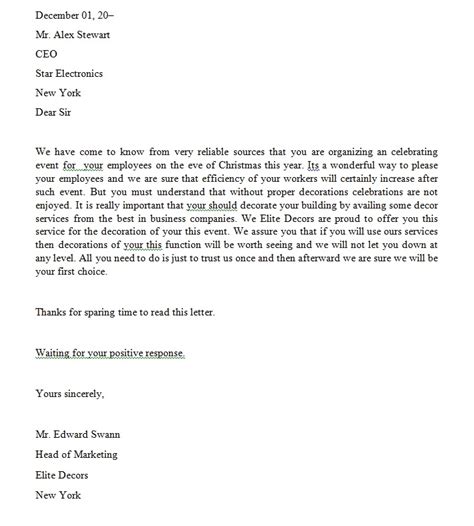 December 01, 20–

Mr. Alex Stewart

CEO

Star Electronics

New York

Dear Sir

We have come to know from very reliable sources that you are organizing an celebrating event for  your employees on the eve of Christmas this year. Its a wonderful way to please your employees and we are sure that efficiency of your workers will certainly increase after such event. But you must understand that without proper decorations celebrations are not enjoyed. It is really important that your should decorate your building by availing some decor services from the best in business companies. We Elite Decors are proud to offer you this service for the decoration of your this event. We assure you that if you will use ours services then decorations of your this function will be worth seeing and we will not let you down at any level. All you need to do is just to trust us once and then afterward we are sure we will be your first choice.

Thanks for sparing time to read this letter.

Waiting for your positive response.

Yours sincerely,

Mr. Edward Swann

Head of Marketing

Elite Decors

New York